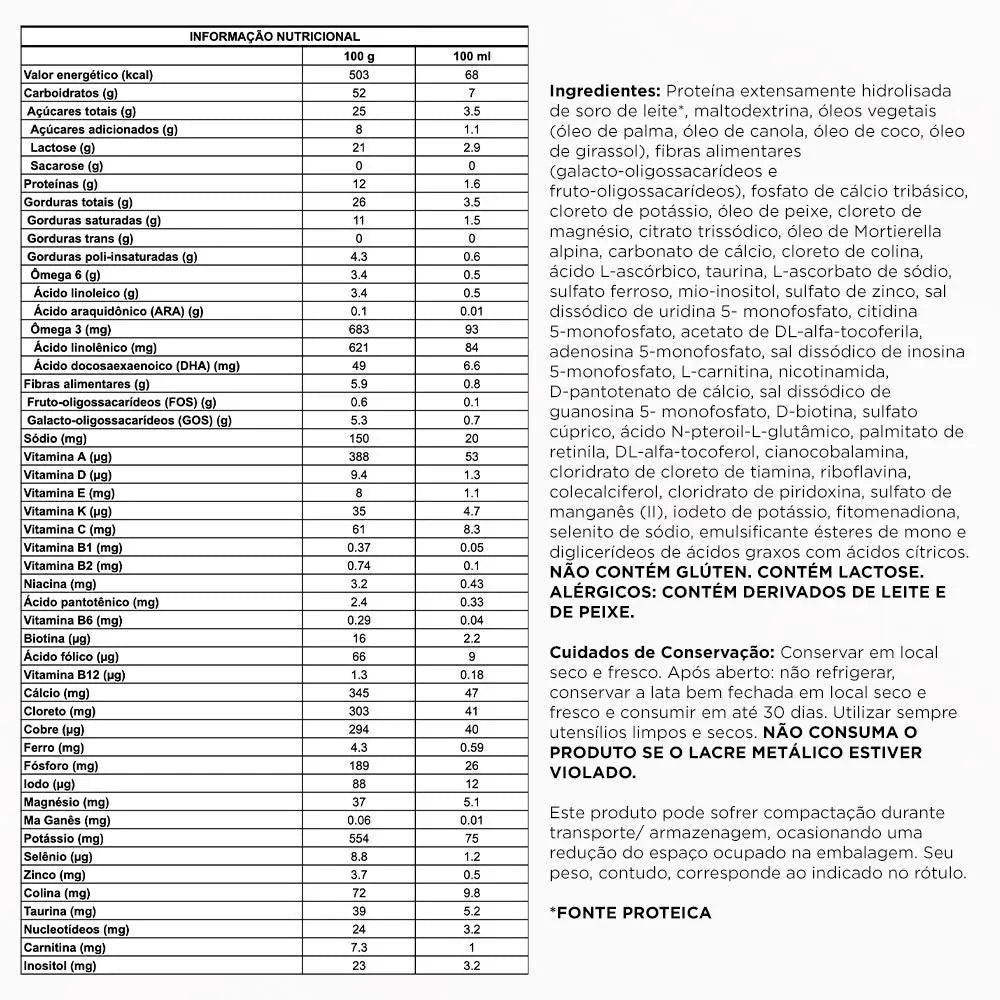 | INFORMAÇÃO NUTRICIONAL | | |
|---|---|---|
| | 100 g | 100 ml |
| Valor energético (kcal) | 503 | 68 |
| Carboidratos (g) | 52 | 7 |
| Açúcares totais (g) | 25 | 3.5 |
| Açúcares adicionados (g) | 8 | 1.1 |
| Lactose (g) | 21 | 2.9 |
| Sacarose (g) | 0 | 0 |
| Proteínas (g) | 12 | 1.6 |
| Gorduras totais (g) | 26 | 3.5 |
| Gorduras saturadas (g) | 11 | 1.5 |
| Gorduras trans (g) | 0 | 0 |
| Gorduras poli-insaturadas (g) | 4.3 | 0.6 |
| Ômega 6 (g) | 3.4 | 0.5 |
| Ácido linoleico (g) | 3.4 | 0.5 |
| Ácido araquidônico (ARA) (g) | 0.1 | 0.01 |
| Ômega 3 (mg) | 683 | 93 |
| Ácido linolênico (mg) | 621 | 84 |
| Ácido docosaexaenoico (DHA) (mg) | 49 | 6.6 |
| Fibras alimentares (g) | 5.9 | 0.8 |
| Fruto-oligossacarídeos (FOS) (g) | 0.6 | 0.1 |
| Galacto-oligossacarídeos (GOS) (g) | 5.3 | 0.7 |
| Sódio (mg) | 150 | 20 |
| Vitamina A (µg) | 388 | 53 |
| Vitamina D (µg) | 9.4 | 1.3 |
| Vitamina E (mg) | 8 | 1.1 |
| Vitamina K (µg) | 35 | 4.7 |
| Vitamina C (mg) | 61 | 8.3 |
| Vitamina B1 (mg) | 0.37 | 0.05 |
| Vitamina B2 (mg) | 0.74 | 0.1 |
| Niacina (mg) | 3.2 | 0.43 |
| Ácido pantotênico (mg) | 2.4 | 0.33 |
| Vitamina B6 (mg) | 0.29 | 0.04 |
| Biotina (µg) | 16 | 2.2 |
| Ácido fólico (µg) | 66 | 9 |
| Vitamina B12 (µg) | 1.3 | 0.18 |
| Cálcio (mg) | 345 | 47 |
| Cloreto (mg) | 303 | 41 |
| Cobre (µg) | 294 | 40 |
| Ferro (mg) | 4.3 | 0.59 |
| Fósforo (mg) | 189 | 26 |
| Iodo (µg) | 88 | 12 |
| Magnésio (mg) | 37 | 5.1 |
| Ma Ganês (mg) | 0.06 | 0.01 |
| Potássio (mg) | 554 | 75 |
| Selênio (µg) | 8.8 | 1.2 |
| Zinco (mg) | 3.7 | 0.5 |
| Colina (mg) | 72 | 9.8 |
| Taurina (mg) | 39 | 5.2 |
| Nucleotídeos (mg) | 24 | 3.2 |
| Carnitina (mg) | 7.3 | 1 |
| Inositol (mg) | 23 | 3.2 |

Ingredientes: Proteína extensamente hidrolisada de soro de leite*, maltodextrina, óleos vegetais (óleo de palma, óleo de canola, óleo de coco, óleo de girassol), fibras alimentares (galacto-oligossacarídeos e fruto-oligossacarídeos), fosfato de cálcio tribásico, cloreto de potássio, óleo de peixe, cloreto de magnésio, citrato trissódico, óleo de Mortierella alpina, carbonato de cálcio, cloreto de colina, ácido L-ascórbico, taurina, L-ascorbato de sódio, sulfato ferroso, mio-inositol, sulfato de zinco, sal dissódico de uridina 5- monofosfato, citidina 5-monofosfato, acetato de DL-alfa-tocoferila, adenosina 5-monofosfato, sal dissódico de inosina 5-monofosfato, L-carnitina, nicotinamida, D-pantotenato de cálcio, sal dissódico de guanosina 5- monofosfato, D-biotina, sulfato cúprico, ácido N-pteroil-L-glutâmico, palmitato de retinila, DL-alfa-tocoferol, cianocobalamina, cloridrato de cloreto de tiamina, riboflavina, colecalciferol, cloridrato de piridoxina, sulfato de manganês (II), iodeto de potássio, fitomenadiona, selenito de sódio, emulsificante ésteres de mono e diglicerídeos de ácidos graxos com ácidos cítricos. NÃO CONTÉM GLÚTEN. CONTÉM LACTOSE. ALÉRGICOS: CONTÉM DERIVADOS DE LEITE E DE PEIXE.

Cuidados de Conservação: Conservar em local seco e fresco. Após aberto: não refrigerar, conservar a lata bem fechada em local seco e fresco e consumir em até 30 dias. Utilizar sempre utensílios limpos e secos. NÃO CONSUMA O PRODUTO SE O LACRE METÁLICO ESTIVER VIOLADO.

Este produto pode sofrer compactação durante transporte/ armazenagem, ocasionando uma redução do espaço ocupado na embalagem. Seu peso, contudo, corresponde ao indicado no rótulo.

*FONTE PROTEICA